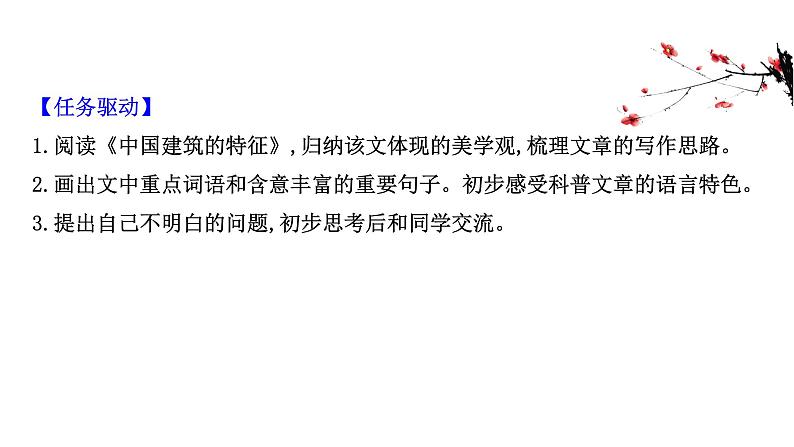 【任务驱动】
1.阅读《中国建筑的特征》,归纳该文体现的美学观,梳理文章的写作思路。
2.画出文中重点词语和含意丰富的重要句子。初步感受科普文章的语言特色。
3.提出自己不明白的问题,初步思考后和同学交流。